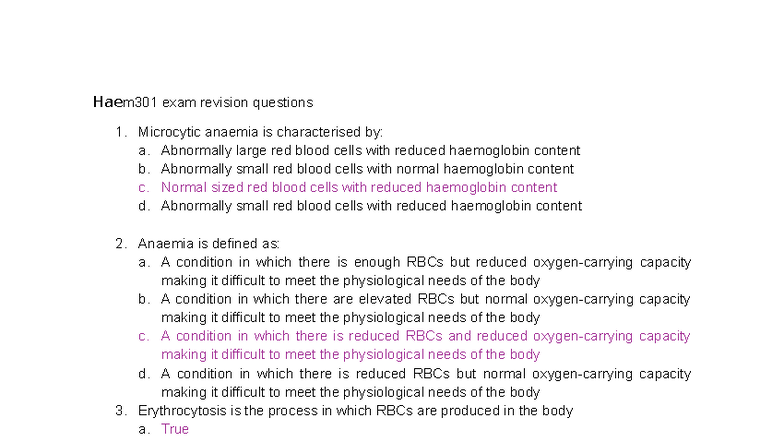 Haem301 exam revision questions

1. Microcytic anaemia is characterised by:
a. Abnormally large red blood cells with reduced haemoglobin content
b. Abnormally small red blood cells with normal haemoglobin content
c. Normal sized red blood cells with reduced haemoglobin content
d. Abnormally small red blood cells with reduced haemoglobin content

2. Anaemia is defined as:
a. A condition in which there is enough RBCs but reduced oxygen-carrying capacity making it difficult to meet the physiological needs of the body
b. A condition in which there are elevated RBCs but normal oxygen-carrying capacity making it difficult to meet the physiological needs of the body
c. A condition in which there is reduced RBCs and reduced oxygen-carrying capacity making it difficult to meet the physiological needs of the body
d. A condition in which there is reduced RBCs but normal oxygen-carrying capacity making it difficult to meet the physiological needs of the body

3. Erythrocytosis is the process in which RBCs are produced in the body
a. True